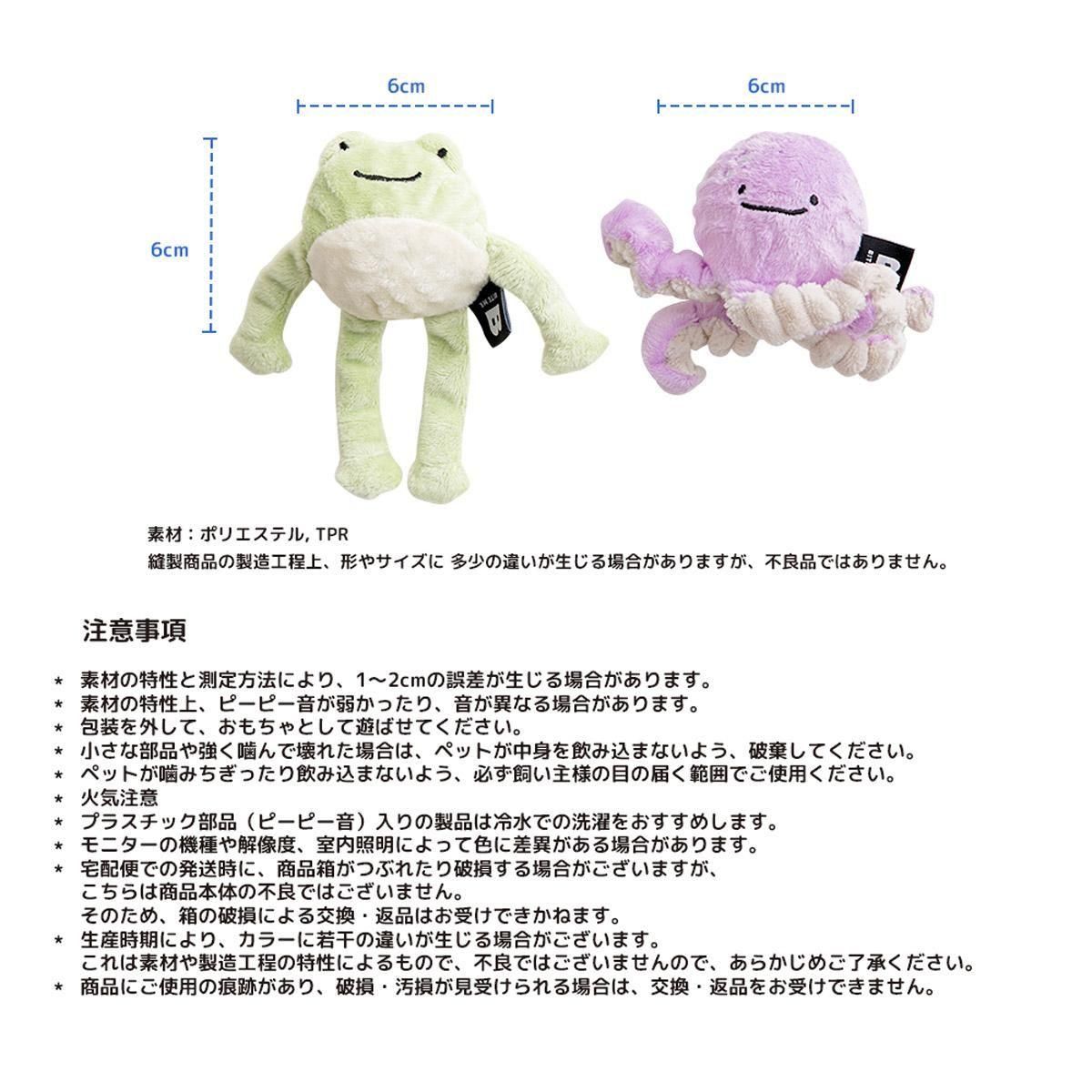 6cm

6cm

6cm

素材：ポリエステル, TPR
縫製商品の製造工程上、形やサイズに 多少の違いが生じる場合がありますが、不良品ではありません。

注意事項

* 素材の特性と測定方法により、1~2cmの誤差が生じる場合があります。
* 素材の特性上、ピーピー音が弱かったり、音が異なる場合があります。
* 包装を外して、おもちゃとして遊ばせてください。
* 小さな部品や強く噛んで壊れた場合は、ペットが中身を飲み込まないよう、破棄してください。
* ペットが噛みちぎったり飲み込まないよう、必ず飼い主様の目の届く範囲でご使用ください。
* 火気注意
* プラスチック部品（ピーピー音）入りの製品は冷水での洗濯をおすすめします。
* モニターの機種や解像度、室内照明によって色に差異がある場合があります。
* 宅配便での発送時に、商品箱がつぶれたり破損する場合がございますが、
こちらは商品本体の不良ではございません。
そのため、箱の破損による交換・返品はお受けできかねます。
* 生産時期により、カラーに若干の違いが生じる場合がございます。
これは素材や製造工程の特性によるもので、不良ではございませんので、あらかじめご了承ください。
* 商品にご使用の痕跡があり、破損・汚損が見受けられる場合は、交換・返品をお受けできません。